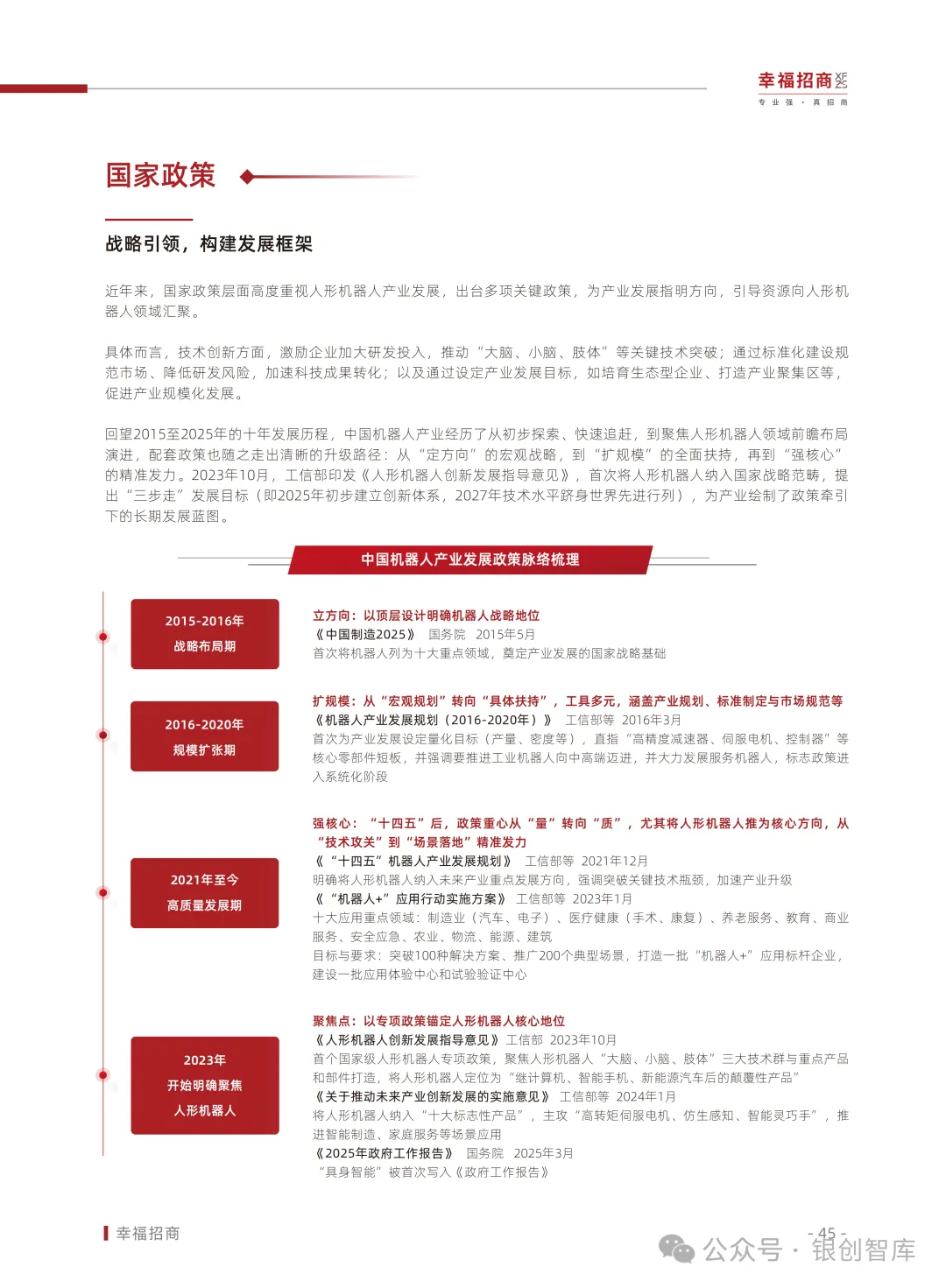 幸福招商 XF ZS
专 业 强 · 真 招 商

国家政策

战略引领，构建发展框架

近年来，国家政策层面高度重视人形机器人产业发展，出台多项关键政策，为产业发展指明方向，引导资源向人形机器人领域汇聚。

具体而言，技术创新方面，激励企业加大研发投入，推动“大脑、小脑、肢体”等关键技术突破；通过标准化建设规范市场、降低研发风险，加速科技成果转化；以及通过设定产业发展目标，如培育生态型企业、打造产业聚集区等，促进产业规模化发展。

回望2015至2025年的十年发展历程，中国机器人产业经历了从初步探索、快速追赶，到聚焦人形机器人领域前瞻布局演进，配套政策也随之走出清晰的升级路径：从“定方向”的宏观战略，到“扩规模”的全面扶持，再到“强核心”的精准发力。2023年10月，工信部印发《人形机器人创新发展指导意见》，首次将人形机器人纳入国家战略范畴，提出“三步走”发展目标（即2025年初步建立创新体系，2027年技术水平跻身世界先进行列），为产业绘制了政策牵引下的长期发展蓝图。

中国机器人产业发展政策脉络梳理

2015-2016年
战略布局期

立方向：以顶层设计明确机器人战略地位
《中国制造2025》 国务院 2015年5月
首次将机器人列为十大重点领域，奠定产业发展的国家战略基础

2016-2020年
规模扩张期

扩规模：从“宏观规划”转向“具体扶持”，工具多元，涵盖产业规划、标准制定与市场规范等
《机器人产业发展规划（2016-2020年）》 工信部等 2016年3月
首次为产业发展设定量化目标（产量、密度等），直指“高精度减速器、伺服电机、控制器”等核心零部件短板，并强调要推进工业机器人向中高端迈进，并大力发展服务机器人，标志政策进入系统化阶段

2021年至今
高质量发展期

强核心：“十四五”后，政策重心从“量”转向“质”，尤其将人形机器人推为核心方向，从“技术攻关”到“场景落地”精准发力
《“十四五”机器人产业发展规划》 工信部等 2021年12月
明确将人形机器人纳入未来产业重点发展方向，强调突破关键技术瓶颈，加速产业升级
《“机器人+”应用行动实施方案》 工信部等 2023年1月
十大应用重点领域：制造业（汽车、电子）、医疗健康（手术、康复）、养老服务、教育、商业服务、安全应急、农业、物流、能源、建筑
目标与要求：突破100种解决方案、推广200个典型场景，打造一批“机器人+”应用标杆企业，建设一批应用体验中心和试验验证中心

2023年
开始明确聚焦
人形机器人

聚焦点：以专项政策锚定人形机器人核心地位
《人形机器人创新发展指导意见》 工信部 2023年10月
首个国家级人形机器人专项政策，聚焦人形机器人“大脑、小脑、肢体”三大技术群与重点产品和部件打造，将人形机器人定位为“继计算机、智能手机、新能源汽车后的颠覆性产品”
《关于推动未来产业创新发展的实施意见》 工信部等 2024年1月
将人形机器人纳入“十大标志性产品”，主攻“高转矩伺服电机、仿生感知、智能灵巧手”，推进智能制造、家庭服务等场景应用
《2025年政府工作报告》 国务院 2025年3月
“具身智能”被首次写入《政府工作报告》

幸福招商

- 45 -

公众号 · 银创智库